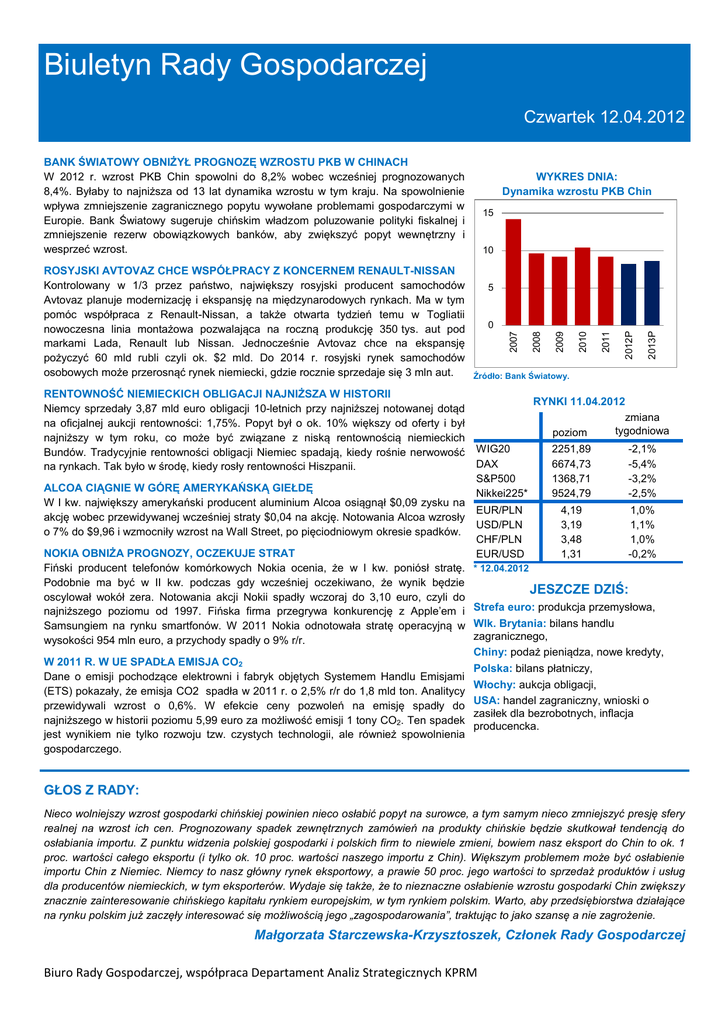 Biuletyn Rady Gospodarczej

Czwartek 12.04.2012

BANK ŚWIATOWY OBNIŻYŁ PROGNOZĘ WZROSTU PKB W CHINACH
W 2012 r. wzrost PKB Chin spowolni do 8,2% wobec wcześniej prognozowanych 8,4%. Byłaby to najniższa od 13 lat dynamika wzrostu w tym kraju. Na spowolnienie wpływa zmniejszenie zagranicznego popytu wywołane problemami gospodarczymi w Europie. Bank Światowy sugeruje chińskim władzom poluzowanie polityki fiskalnej i zmniejszenie rezerw obowiązkowych banków, aby zwiększyć popyt wewnętrzny i wesprzeć wzrost.

ROSYJSKI AVTOVAZ CHCE WSPÓŁPRACY Z KONCERNEM RENAULT-NISSAN
Kontrolowany w 1/3 przez państwo, największy rosyjski producent samochodów Avtovaz planuje modernizację i ekspansję na międzynarodowych rynkach. Ma w tym pomóc współpraca z Renault-Nissan, a także otwarta tydzień temu w Togliatii nowoczesna linia montażowa pozwalająca na roczną produkcję 350 tys. aut pod markami Lada, Renault lub Nissan. Jednocześnie Avtovaz chce na ekspansję pożyczyć 60 mld rubli czyli ok. $2 mld. Do 2014 r. rosyjski rynek samochodów osobowych może przerosnąć rynek niemiecki, gdzie rocznie sprzedaje się 3 mln aut.

RENTOWNOŚĆ NIEMIECKICH OBLIGACJI NAJNIŻSZA W HISTORII
Niemcy sprzedały 3,87 mld euro obligacji 10-letnich przy najniższej notowanej dotąd na oficjalnej aukcji rentowności: 1,75%. Popyt był o ok. 10% większy od oferty i był najniższy w tym roku, co może być związane z niską rentownością niemieckich Bundów. Tradycyjnie rentowności obligacji Niemiec spadają, kiedy rośnie nerwowość na rynkach. Tak było w środę, kiedy rosły rentowności Hiszpanii.

ALCOA CIĄGNIE W GÓRĘ AMERYKAŃSKĄ GIEŁDĘ
W I kw. największy amerykański producent aluminium Alcoa osiągnął $0,09 zysku na akcję wobec przewidywanej wcześniej straty $0,04 na akcję. Notowania Alcoa wzrosły o 7% do $9,96 i wzmocniły wzrost na Wall Street, po pięciodniowym okresie spadków.

NOKIA OBNIŻA PROGNOZY, OCZEKUJE STRAT
Fiński producent telefonów komórkowych Nokia ocenia, że w I kw. poniósł stratę. Podobnie ma być w II kw. podczas gdy wcześniej oczekiwano, że wynik będzie oscylował wokół zera. Notowania akcji Nokii spadły wczoraj do 3,10 euro, czyli do najniższego poziomu od 1997. Fińska firma przegrywa konkurencję z Apple'em i Samsungiem na rynku smartfonów. W 2011 Nokia odnotowała stratę operacyjną w wysokości 954 mln euro, a przychody spadły o 9% r/r.

W 2011 R. W UE SPADŁA EMISJA $CO_2$
Dane o emisji pochodzące elektrowni i fabryk objętych Systemem Handlu Emisjami (ETS) pokazały, że emisja CO2 spadła w 2011 r. o 2,5% r/r do 1,8 mld ton. Analitycy przewidywali wzrost o 0,6%. W efekcie ceny pozwoleń na emisję spadły do najniższego w historii poziomu 5,99 euro za możliwość emisji 1 tony $CO_2$. Ten spadek jest wynikiem nie tylko rozwoju tzw. czystych technologii, ale również spowolnienia gospodarczego.

WYKRES DNIA:
Dynamika wzrostu PKB Chin
15
10
5
0
2007 2008 2009 2010 2011 2012P 2013P
Źródło: Bank Światowy.

RYNKI 11.04.2012
| | poziom | zmiana tygodniowa |
|---|---|---|
| WIG20 | 2251,89 | -2,1% |
| DAX | 6674,73 | -5,4% |
| S&P500 | 1368,71 | -3,2% |
| Nikkei225* | 9524,79 | -2,5% |
| EUR/PLN | 4,19 | 1,0% |
| USD/PLN | 3,19 | 1,1% |
| CHF/PLN | 3,48 | 1,0% |
| EUR/USD | 1,31 | -0,2% |
* 12.04.2012

JESZCZE DZIŚ:
Strefa euro: produkcja przemysłowa,
Wlk. Brytania: bilans handlu zagranicznego,
Chiny: podaż pieniądza, nowe kredyty,
Polska: bilans płatniczy,
Włochy: aukcja obligacji,
USA: handel zagraniczny, wnioski o zasiłek dla bezrobotnych, inflacja producencka.

GŁOS Z RADY:
Nieco wolniejszy wzrost gospodarki chińskiej powinien nieco osłabić popyt na surowce, a tym samym nieco zmniejszyć presję sfery realnej na wzrost ich cen. Prognozowany spadek zewnętrznych zamówień na produkty chińskie będzie skutkował tendencją do osłabiania importu. Z punktu widzenia polskiej gospodarki i polskich firm to niewiele zmieni, bowiem nasz eksport do Chin to ok. 1 proc. wartości całego eksportu (i tylko ok. 10 proc. wartości naszego importu z Chin). Większym problemem może być osłabienie importu Chin z Niemiec. Niemcy to nasz główny rynek eksportowy, a prawie 50 proc. jego wartości to sprzedaż produktów i usług dla producentów niemieckich, w tym eksporterów. Wydaje się także, że to nieznaczne osłabienie wzrostu gospodarki Chin zwiększy znacznie zainteresowanie chińskiego kapitału rynkiem europejskim, w tym rynkiem polskim. Warto, aby przedsiębiorstwa działające na rynku polskim już zaczęły interesować się możliwością jego „zagospodarowania", traktując to jako szansę a nie zagrożenie.

Małgorzata Starczewska-Krzysztoszek, Członek Rady Gospodarczej

Biuro Rady Gospodarczej, współpraca Departament Analiz Strategicznych KPRM